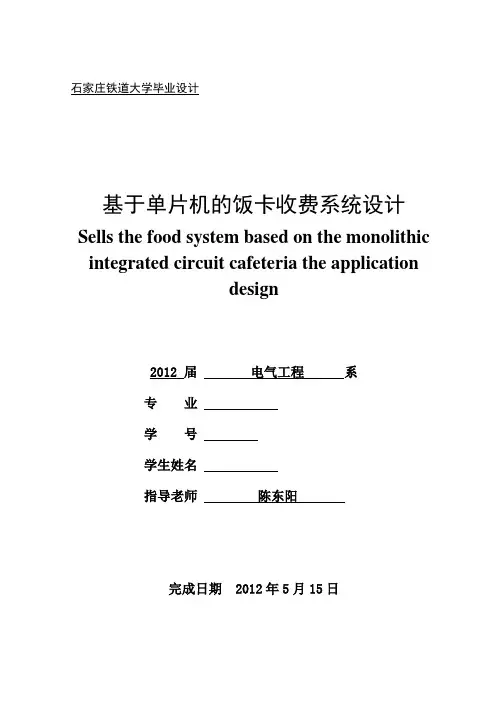 石家庄铁道大学毕业设计

基于单片机的饭卡收费系统设计

Sells the food system based on the monolithic integrated circuit cafeteria the application design

2012 届 电气工程 系

专 业

学 号

学生姓名

指导老师 陈东阳

完成日期 2012 年 5 月 15 日